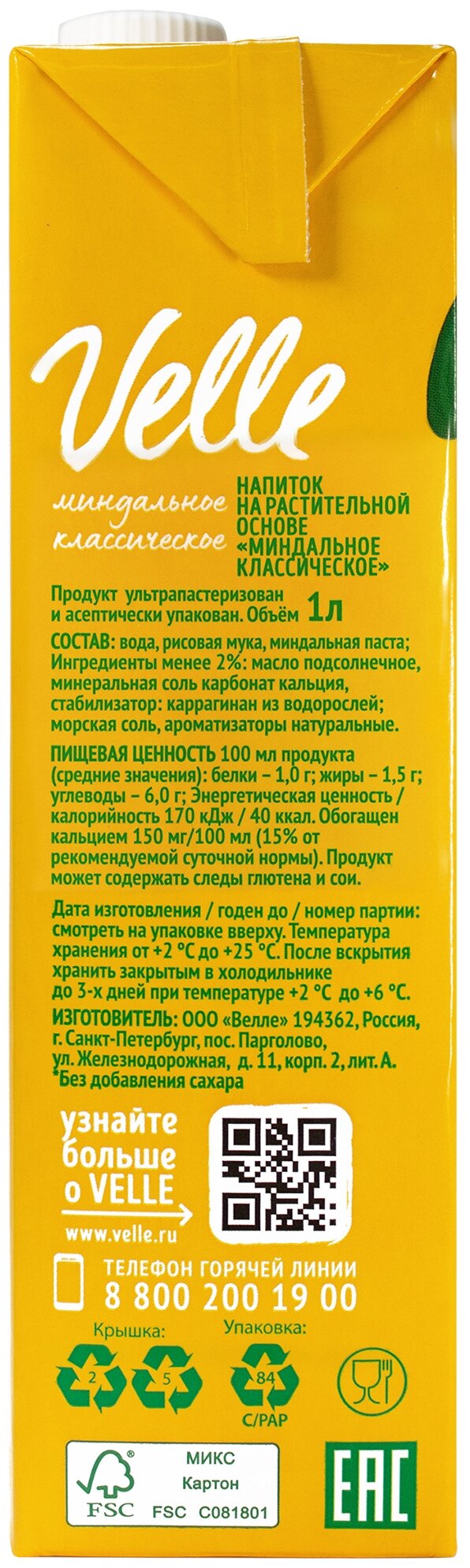 Velle

миндальное
классическое

НАПИТОК
НА РАСТИТЕЛЬНОЙ
ОСНОВЕ
«МИНДАЛЬНОЕ
КЛАССИЧЕСКОЕ»

Продукт ультрапастеризован и асептически упакован. Объём 1л

СОСТАВ: вода, рисовая мука, миндальная паста; Ингредиенты менее 2%: масло подсолнечное, минеральная соль карбонат кальция, стабилизатор: каррагинан из водорослей; морская соль, ароматизаторы натуральные.

ПИЩЕВАЯ ЦЕННОСТЬ 100 мл продукта (средние значения): белки – 1,0 г; жиры – 1,5 г; углеводы – 6,0 г; Энергетическая ценность / калорийность 170 кДж / 40 ккал. Обогащен кальцием 150 мг/100 мл (15% от рекомендуемой суточной нормы). Продукт может содержать следы глютена и сои.

Дата изготовления / годен до / номер партии: смотреть на упаковке вверху. Температура хранения от +2 °С до +25 °С. После вскрытия хранить закрытым в холодильнике до 3-х дней при температуре +2 °С до +6 °С.
ИЗГОТОВИТЕЛЬ: ООО «Велле» 194362, Россия, г. Санкт-Петербург, пос. Парголово, ул. Железнодорожная, д. 11, корп. 2, лит. А.
*Без добавления сахара

узнайте
больше
о VELLE

www.velle.ru

ТЕЛЕФОН ГОРЯЧЕЙ ЛИНИИ
8 800 200 19 00

Крышка:
2
5
Упаковка:
84
C/PAP

FSC
МИКС
Картон
FSC C081801

EAC